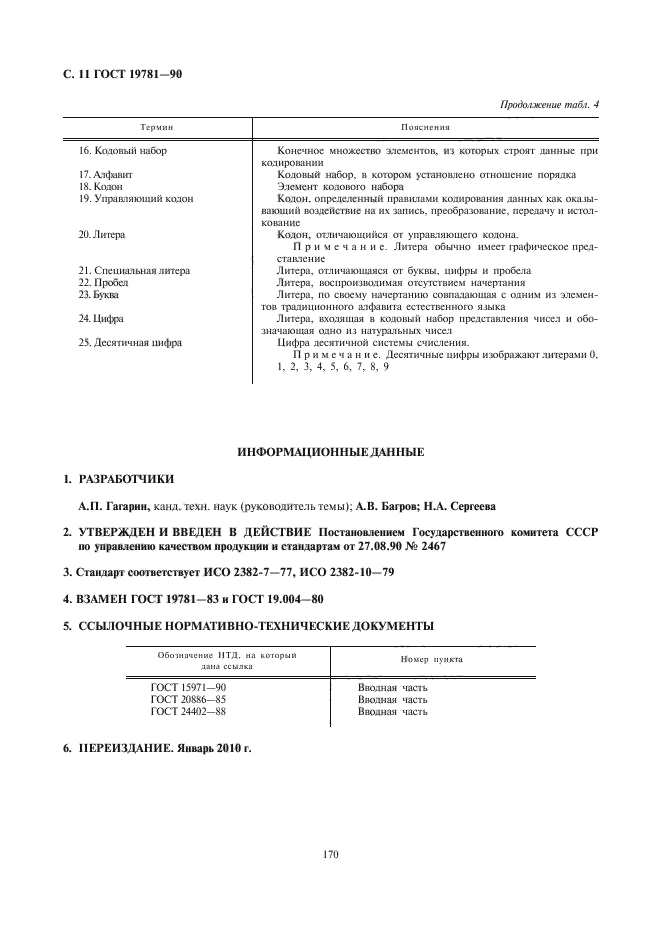 С. 11 ГОСТ 19781—90

Продолжение табл. 4

| Термин | Пояснения |
|---|---|
| 16. Кодовый набор | Конечное множество элементов, из которых строят данные при кодировании |
| 17. Алфавит | Кодовый набор, в котором установлено отношение порядка |
| 18. Кодон | Элемент кодового набора |
| 19. Управляющий кодон | Кодон, определенный правилами кодирования данных как оказывающий воздействие на их запись, преобразование, передачу и истолкование |
| 20. Литера | Кодон, отличающийся от управляющего кодона. Примечание. Литера обычно имеет графическое представление |
| 21. Специальная литера | Литера, отличающаяся от буквы, цифры и пробела |
| 22. Пробел | Литера, воспроизводимая отсутствием начертания |
| 23. Буква | Литера, по своему начертанию совпадающая с одним из элементов традиционного алфавита естественного языка |
| 24. Цифра | Литера, входящая в кодовый набор представления чисел и обозначающая одно из натуральных чисел |
| 25. Десятичная цифра | Цифра десятичной системы счисления. Примечание. Десятичные цифры изображают литерами 0, 1, 2, 3, 4, 5, 6, 7, 8, 9 |

ИНФОРМАЦИОННЫЕ ДАННЫЕ

1. РАЗРАБОТЧИКИ

А.П. Гагарин, канд. техн. наук (руководитель темы); А.В. Багров; Н.А. Сергеева

2. УТВЕРЖДЕН И ВВЕДЕН В ДЕЙСТВИЕ Постановлением Государственного комитета СССР по управлению качеством продукции и стандартам от 27.08.90 № 2467

3. Стандарт соответствует ИСО 2382-7—77, ИСО 2382-10—79

4. ВЗАМЕН ГОСТ 19781—83 и ГОСТ 19.004—80

5. ССЫЛОЧНЫЕ НОРМАТИВНО-ТЕХНИЧЕСКИЕ ДОКУМЕНТЫ

| Обозначение НТД, на который дана ссылка | Номер пункта |
|---|---|
| ГОСТ 15971—90 | Вводная часть |
| ГОСТ 20886—85 | Вводная часть |
| ГОСТ 24402—88 | Вводная часть |

6. ПЕРЕИЗДАНИЕ. Январь 2010 г.

170